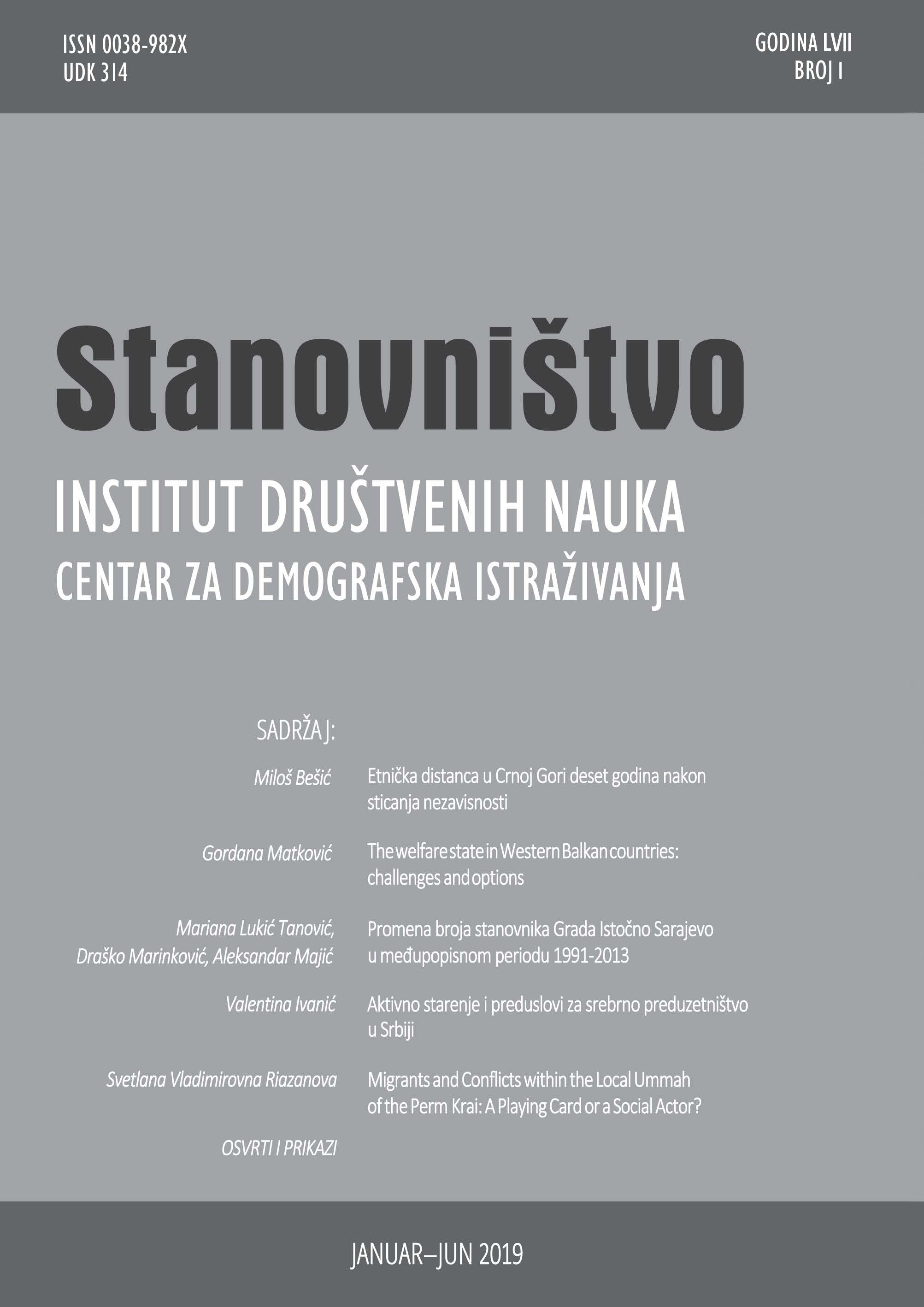 ISSN 0038-982X
UDK 314

GODINA LVII
BROJ 1

Stanovništvo

INSTITUT DRUŠTVENIH NAUKA
CENTAR ZA DEMOGRAFSKA ISTRAŽIVANJA

SADRŽAJ:

Miloš Bešić
Etnička distanca u Crnoj Gori deset godina nakon sticanja nezavisnosti

Gordana Matković
The welfare state in Western Balkan countries: challenges and options

Mariana Lukić Tanović, Draško Marinković, Aleksandar Majić
Promena broja stanovnika Grada Istočno Sarajevo u međupopisnom periodu 1991-2013

Valentina Ivanić
Aktivno starenje i preduslovi za srebrno preduzetništvo u Srbiji

Svetlana Vladimirovna Riazanova
Migrants and Conflicts within the Local Ummah of the Perm Krai: A Playing Card or a Social Actor?

OSVRTI I PRIKAZI

JANUAR–JUN 2019